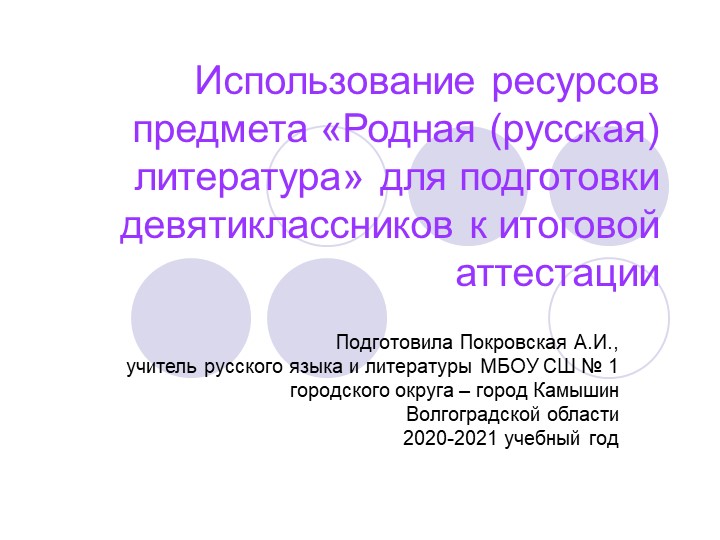 Использование ресурсов предмета «Родная (русская) литература» для подготовки девятиклассников к итоговой аттестации

Подготовила Покровская А.И.,
учитель русского языка и литературы МБОУ СШ № 1
городского округа – город Камышин
Волгоградской области
2020-2021 учебный год